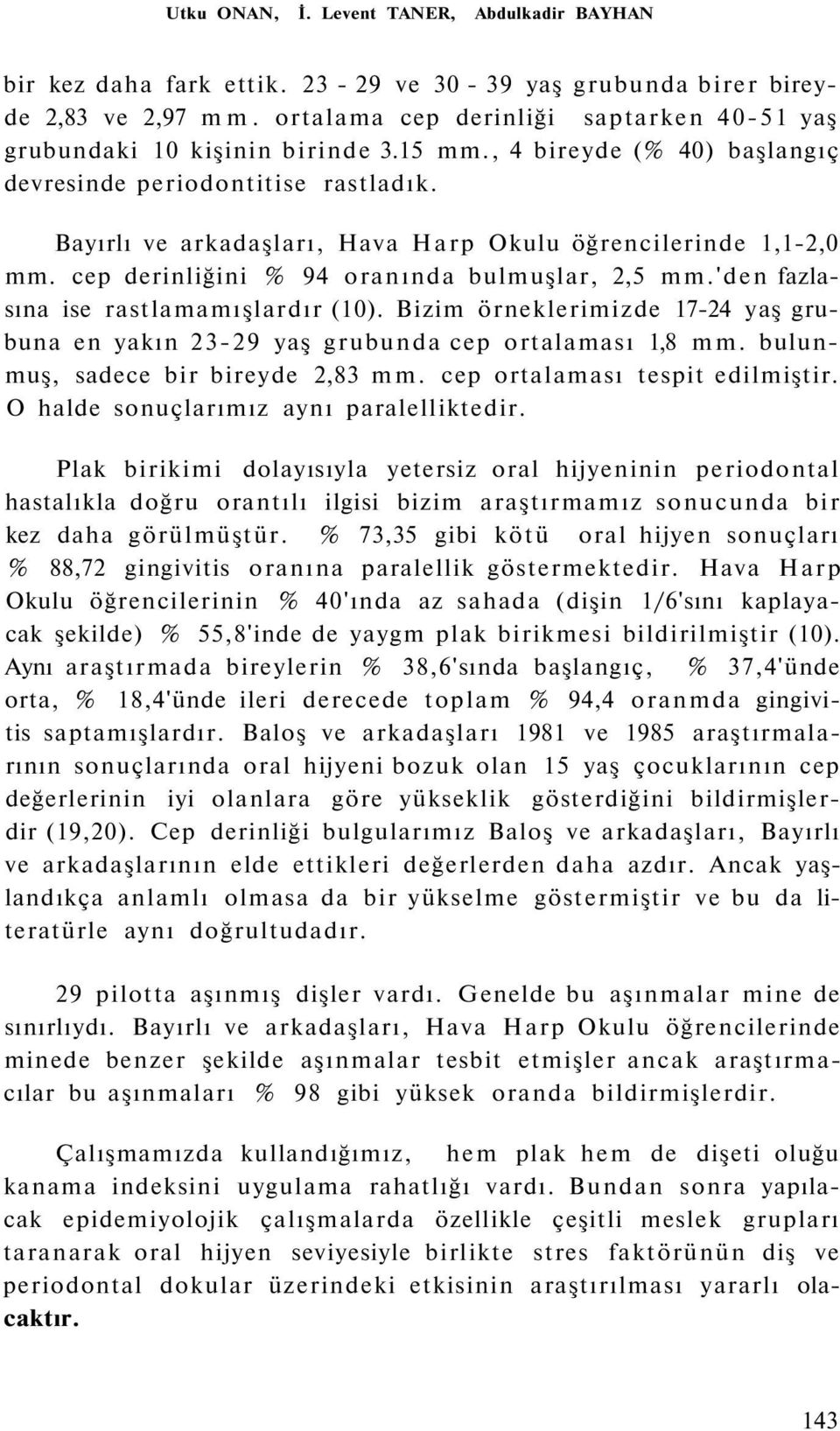 Utku ONAN, İ. Levent TANER, Abdulkadir BAYHAN

bir kez daha fark ettik. 23 - 29 ve 30 - 39 yaş grubunda birer bireyde 2,83 ve 2,97 mm. ortalama cep derinliği saptarken 40-51 yaş grubundaki 10 kişinin birinde 3.15 mm., 4 bireyde (% 40) başlangıç devresinde periodontitise rastladık.

Bayırlı ve arkadaşları, Hava Harp Okulu öğrencilerinde 1,1-2,0 mm. cep derinliğini % 94 oranında bulmuşlar, 2,5 mm.'den fazlasına ise rastlamamışlardır (10). Bizim örneklerimizde 17-24 yaş grubuna en yakın 23-29 yaş grubunda cep ortalaması 1,8 mm. bulunmuş, sadece bir bireyde 2,83 mm. cep ortalaması tespit edilmiştir. O halde sonuçlarımız aynı paralelliktedir.

Plak birikimi dolayısıyla yetersiz oral hijyeninin periodontal hastalıkla doğru orantılı ilgisi bizim araştırmamız sonucunda bir kez daha görülmüştür. % 73,35 gibi kötü oral hijyen sonuçları % 88,72 gingivitis oranına paralellik göstermektedir. Hava Harp Okulu öğrencilerinin % 40'ında az sahada (dişin 1/6'sını kaplayacak şekilde) % 55,8'inde de yaygm plak birikmesi bildirilmiştir (10). Aynı araştırmada bireylerin % 38,6'sında başlangıç, % 37,4'ünde orta, % 18,4'ünde ileri derecede toplam % 94,4 oranmda gingivitis saptamışlardır. Baloş ve arkadaşları 1981 ve 1985 araştırmalarının sonuçlarında oral hijyeni bozuk olan 15 yaş çocuklarının cep değerlerinin iyi olanlara göre yükseklik gösterdiğini bildirmişlerdir (19,20). Cep derinliği bulgularımız Baloş ve arkadaşları, Bayırlı ve arkadaşlarının elde ettikleri değerlerden daha azdır. Ancak yaşlandıkça anlamlı olmasa da bir yükselme göstermiştir ve bu da literatürle aynı doğrultudadır.

29 pilotta aşınmış dişler vardı. Genelde bu aşınmalar mine de sınırlıydı. Bayırlı ve arkadaşları, Hava Harp Okulu öğrencilerinde minede benzer şekilde aşınmalar tesbit etmişler ancak araştırmacılar bu aşınmaları % 98 gibi yüksek oranda bildirmişlerdir.

Çalışmamızda kullandığımız, hem plak hem de dişeti oluğu kanama indeksini uygulama rahatlığı vardı. Bundan sonra yapılacak epidemiyolojik çalışmalarda özellikle çeşitli meslek grupları taranarak oral hijyen seviyesiyle birlikte stres faktörünün diş ve periodontal dokular üzerindeki etkisinin araştırılması yararlı olacaktır.

143